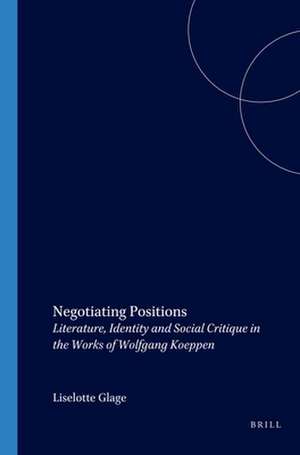 Negotiating Positions
Literature, Identity and Social Critique in the Works of Wolfgang Koeppen

Liselotte Glage

BRILL